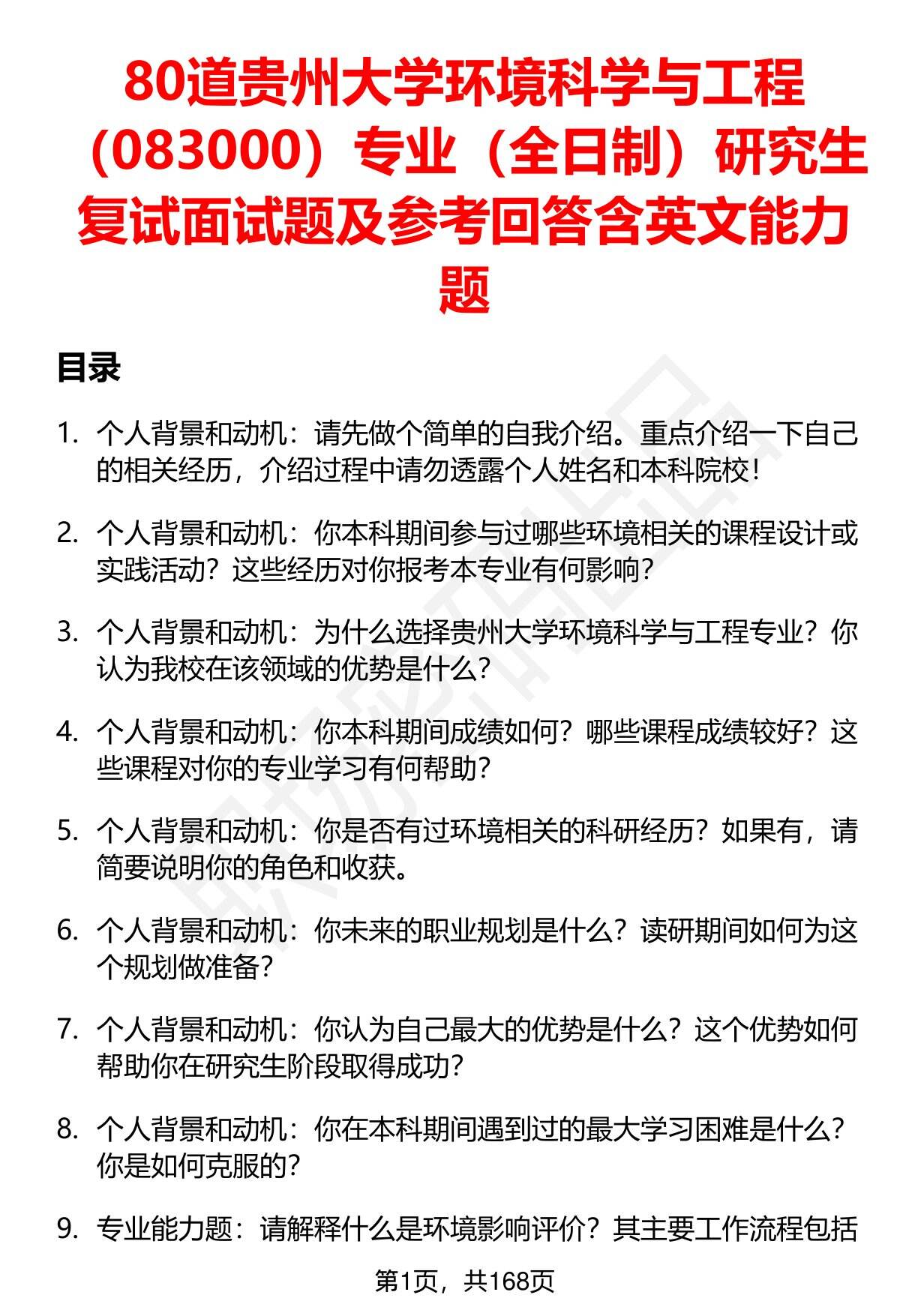 80道贵州大学环境科学与工程（083000）专业（全日制）研究生复试面试题及参考回答含英文能力题

目录

1. 个人背景和动机：请先做个简单的自我介绍。重点介绍一下自己的相关经历，介绍过程中请勿透露个人姓名和本科院校！

2. 个人背景和动机：你本科期间参与过哪些环境相关的课程设计或实践活动？这些经历对你报考本专业有何影响？

3. 个人背景和动机：为什么选择贵州大学环境科学与工程专业？你认为我校在该领域的优势是什么？

4. 个人背景和动机：你本科期间成绩如何？哪些课程成绩较好？这些课程对你的专业学习有何帮助？

5. 个人背景和动机：你是否有过环境相关的科研经历？如果有，请简要说明你的角色和收获。

6. 个人背景和动机：你未来的职业规划是什么？读研期间如何为这个规划做准备？

7. 个人背景和动机：你认为自己最大的优势是什么？这个优势如何帮助你在研究生阶段取得成功？

8. 个人背景和动机：你在本科期间遇到过的最大学习困难是什么？你是如何克服的？

9. 专业能力题：请解释什么是环境影响评价？其主要工作流程包括

第1页，共168页